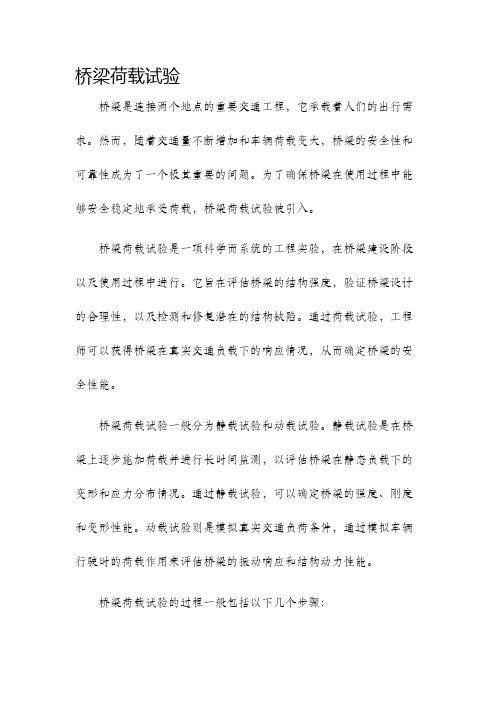 桥梁荷载试验

桥梁是连接两个地点的重要交通工程，它承载着人们的出行需求。然而，随着交通量不断增加和车辆荷载变大，桥梁的安全性和可靠性成为了一个极其重要的问题。为了确保桥梁在使用过程中能够安全稳定地承受荷载，桥梁荷载试验被引入。

桥梁荷载试验是一项科学而系统的工程实验，在桥梁建设阶段以及使用过程中进行。它旨在评估桥梁的结构强度，验证桥梁设计的合理性，以及检测和修复潜在的结构缺陷。通过荷载试验，工程师可以获得桥梁在真实交通负载下的响应情况，从而确定桥梁的安全性能。

桥梁荷载试验一般分为静载试验和动载试验。静载试验是在桥梁上逐步施加荷载并进行长时间监测，以评估桥梁在静态负载下的变形和应力分布情况。通过静载试验，可以确定桥梁的强度、刚度和变形性能。动载试验则是模拟真实交通负荷条件，通过模拟车辆行驶时的荷载作用来评估桥梁的振动响应和结构动力性能。

桥梁荷载试验的过程一般包括以下几个步骤：